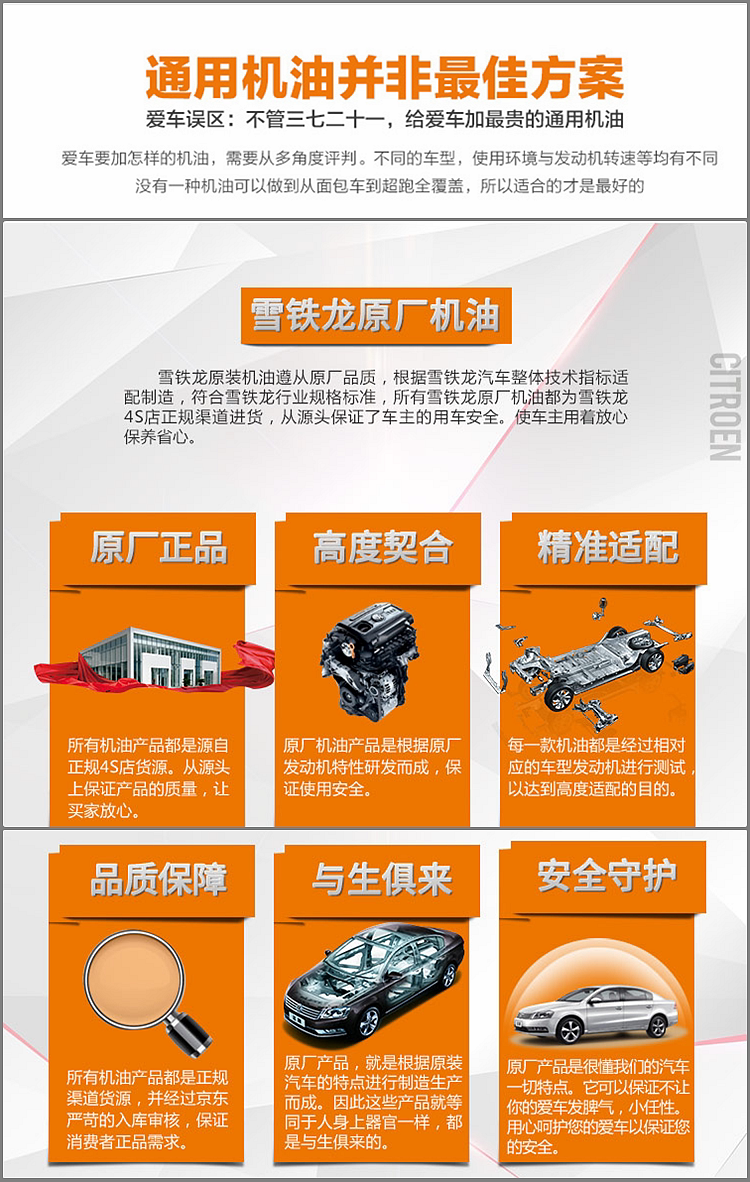 通用机油并非最佳方案

爱车误区：不管三七二十一，给爱车加最贵的通用机油

爱车要加怎样的机油，需要从多角度评判。不同的车型，使用环境与发动机转速等均有不同
没有一种机油可以做到从面包车到超跑全覆盖，所以适合的才是最好的

雪铁龙原厂机油

雪铁龙原装机油遵从原厂品质，根据雪铁龙汽车整体技术指标适配制造，符合雪铁龙行业规格标准，所有雪铁龙原厂机油都为雪铁龙4S店正规渠道进货，从源头保证了车主的用车安全。使车主用着放心保养省心。

CITROEN

原厂正品

所有机油产品都是源自正规4S店货源。从源头上保证产品的质量，让买家放心。

高度契合

原厂机油产品是根据原厂发动机特性研发而成，保证使用安全。

精准适配

每一款机油都是经过相对应的车型发动机进行测试，以达到高度适配的目的。

品质保障

所有机油产品都是正规渠道货源，并经过京东严苛的入库审核，保证消费者正品需求。

与生俱来

原厂产品，就是根据原装汽车的特点进行制造生产而成。因此这些产品就等同于人身上器官一样，都是与生俱来的。

安全守护

原厂产品是很懂我们的汽车一切特点。它可以保证不让你的爱车发脾气，小任性。用心呵护您的爱车以保证您的安全。